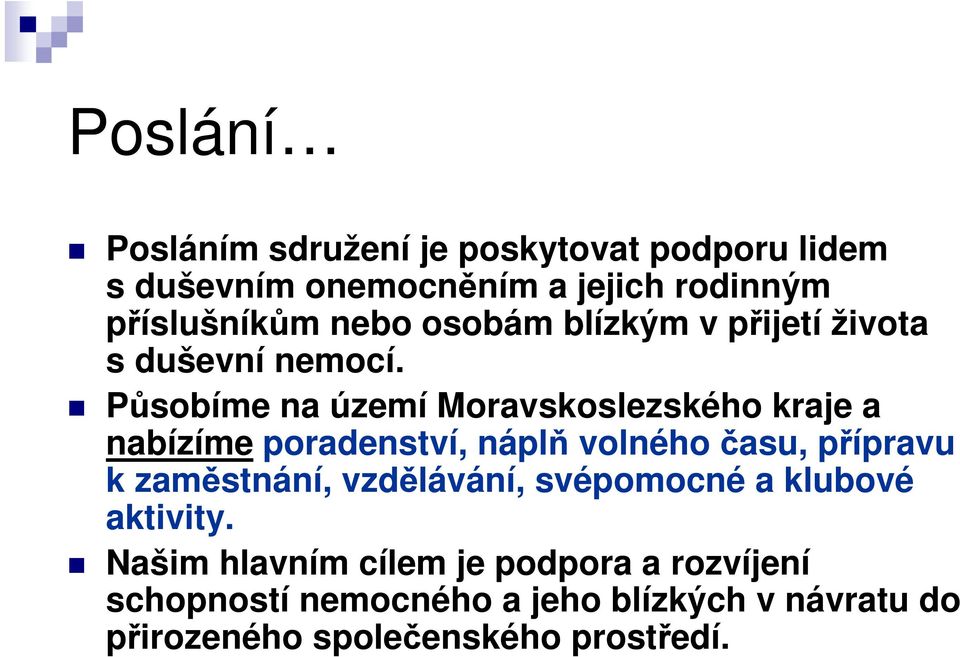 Poslání…

Posláním sdružení je poskytovat podporu lidem s duševním onemocněním a jejich rodinným příslušníkům nebo osobám blízkým v přijetí života s duševní nemocí.

Působíme na území Moravskoslezského kraje a nabízíme poradenství, náplň volného času, přípravu k zaměstnání, vzdělávání, svépomocné a klubové aktivity.

Našim hlavním cílem je podpora a rozvíjení schopností nemocného a jeho blízkých v návratu do přirozeného společenského prostředí.